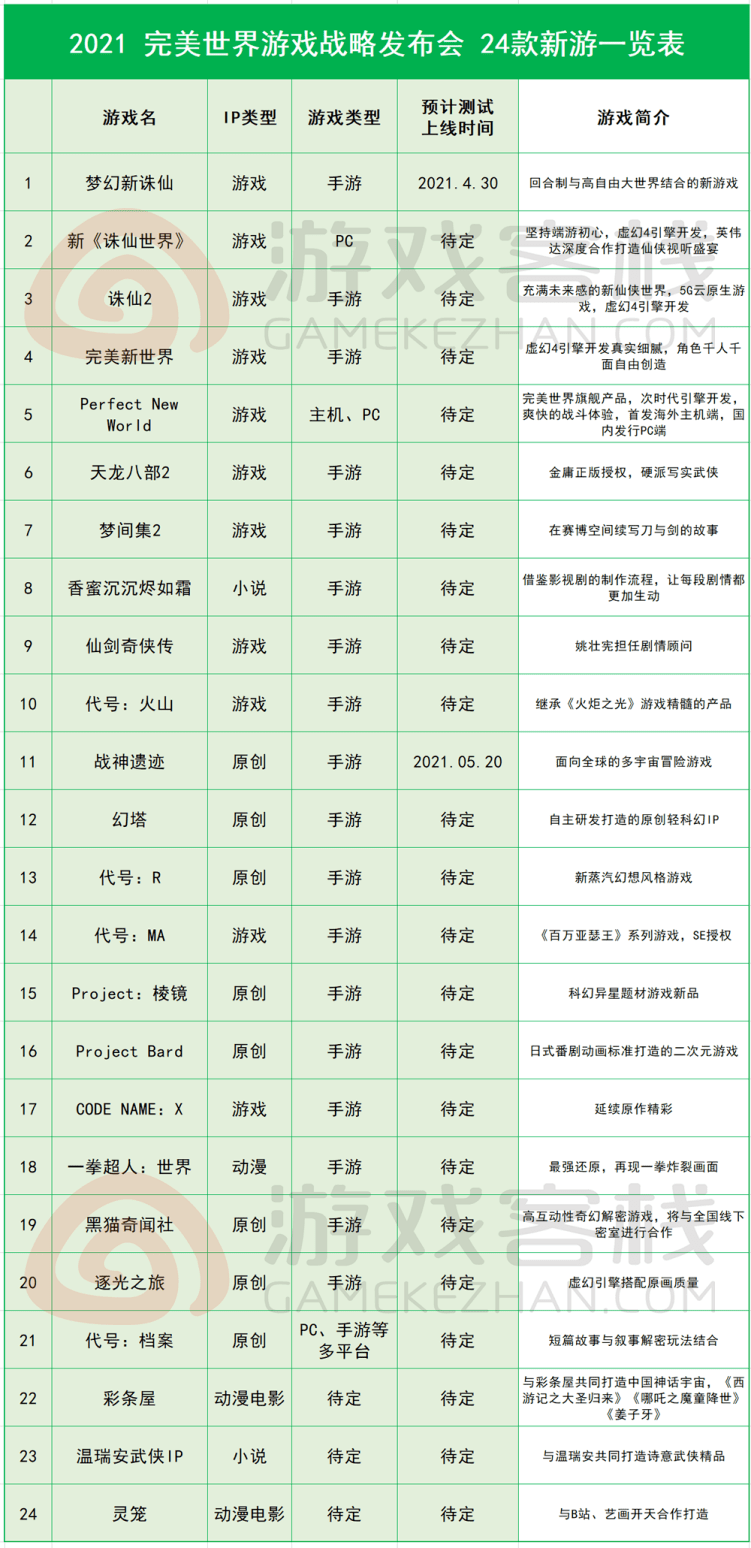 2021 完美世界游戏战略发布会 24款新游一览表

|  | 游戏名 | IP类型 | 游戏类型 | 预计测试上线时间 | 游戏简介 |
|---|---|---|---|---|---|
| 1 | 梦幻新诛仙 | 游戏 | 手游 | 2021.4.30 | 回合制与高自由大世界结合的新游戏 |
| 2 | 新《诛仙世界》 | 游戏 | PC | 待定 | 坚持端游初心，虚幻4引擎开发，英伟达深度合作打造仙侠视听盛宴 |
| 3 | 诛仙2 | 游戏 | 手游 | 待定 | 充满未来感的新仙侠世界，5G云原生游戏，虚幻4引擎开发 |
| 4 | 完美新世界 | 游戏 | 手游 | 待定 | 虚幻4引擎开发真实细腻，角色千人千面自由创造 |
| 5 | Perfect New World | 游戏 | 主机、PC | 待定 | 完美世界旗舰产品，次时代引擎开发，爽快的战斗体验，首发海外主机端，国内发行PC端 |
| 6 | 天龙八部2 | 游戏 | 手游 | 待定 | 金庸正版授权，硬派写实武侠 |
| 7 | 梦间集2 | 游戏 | 手游 | 待定 | 在赛博空间续写刀与剑的故事 |
| 8 | 香蜜沉沉烬如霜 | 小说 | 手游 | 待定 | 借鉴影视剧的制作流程，让每段剧情都更加生动 |
| 9 | 仙剑奇侠传 | 游戏 | 手游 | 待定 | 姚壮宪担任剧情顾问 |
| 10 | 代号：火山 | 游戏 | 手游 | 待定 | 继承《火炬之光》游戏精髓的产品 |
| 11 | 战神遗迹 | 原创 | 手游 | 2021.05.20 | 面向全球的多宇宙冒险游戏 |
| 12 | 幻塔 | 原创 | 手游 | 待定 | 自主研发打造的原创轻科幻IP |
| 13 | 代号：R | 原创 | 手游 | 待定 | 新蒸汽幻想风格游戏 |
| 14 | 代号：MA | 游戏 | 手游 | 待定 | 《百万亚瑟王》系列游戏，SE授权 |
| 15 | Project：棱镜 | 原创 | 手游 | 待定 | 科幻异星题材游戏新品 |
| 16 | Project Bard | 原创 | 手游 | 待定 | 日式番剧动画标准打造的二次元游戏 |
| 17 | CODE NAME：X | 游戏 | 手游 | 待定 | 延续原作精彩 |
| 18 | 一拳超人：世界 | 动漫 | 手游 | 待定 | 最强还原，再现一拳炸裂画面 |
| 19 | 黑猫奇闻社 | 原创 | 手游 | 待定 | 高互动性奇幻解密游戏，将与全国线下密室进行合作 |
| 20 | 逐光之旅 | 原创 | 手游 | 待定 | 虚幻引擎搭配原画质量 |
| 21 | 代号：档案 | 原创 | PC、手游等多平台 | 待定 | 短篇故事与叙事解密玩法结合 |
| 22 | 彩条屋 | 动漫电影 | 待定 | 待定 | 与彩条屋共同打造中国神话宇宙，《西游记之大圣归来》《哪吒之魔童降世》《姜子牙》 |
| 23 | 温瑞安武侠IP | 小说 | 待定 | 待定 | 与温瑞安共同打造诗意武侠精品 |
| 24 | 灵笼 | 动漫电影 | 待定 | 待定 | 与B站、艺画开天合作打造 |

游戏客栈
GAMEKEZHAN.COM